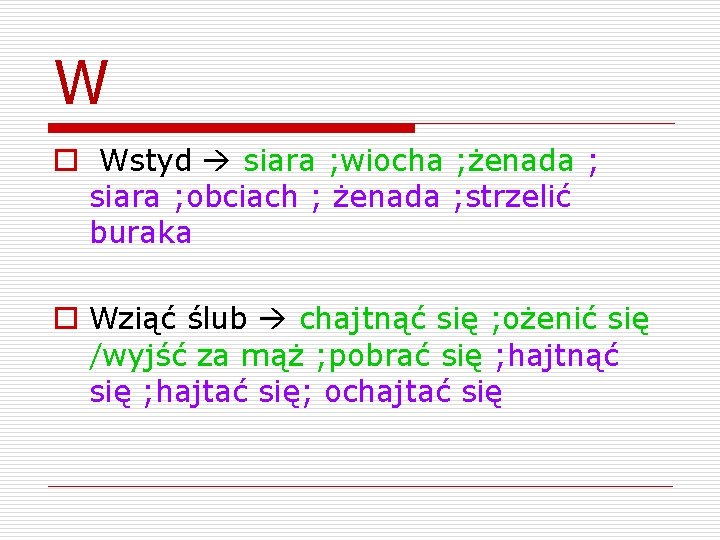 W

Wstyd → siara ;wiocha ;żenada ; siara ;obciach ; żenada ;strzelić buraka

Wziąć ślub → chajtnąć się ;ożenić się /wyjść za mąż ;pobrać się ;hajtnąć się ;hajtać się; ochajtać się